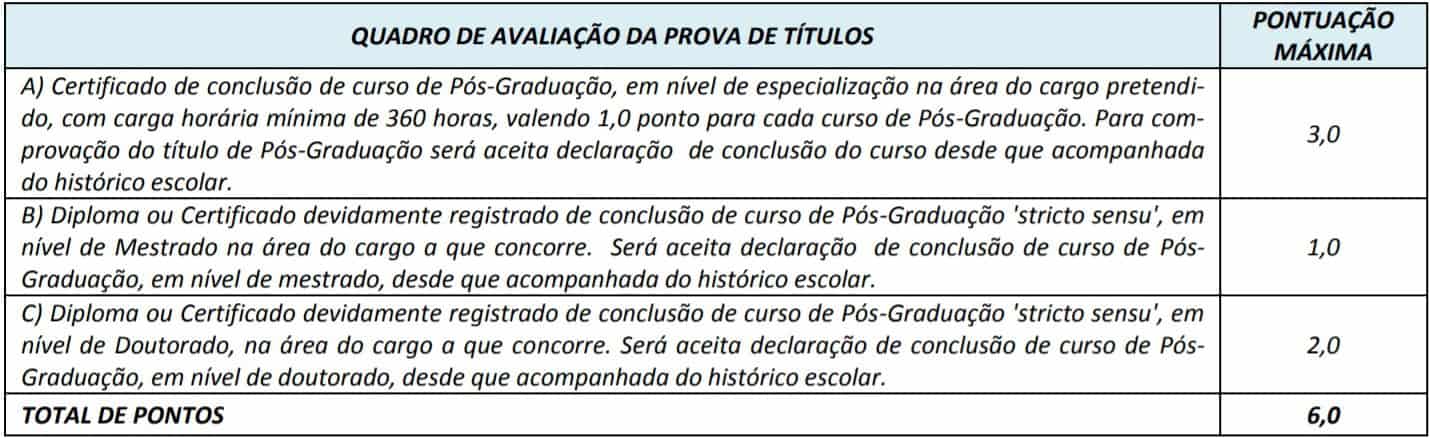 | QUADRO DE AVALIAÇÃO DA PROVA DE TÍTULOS | PONTUAÇÃO MÁXIMA |
|---|---|
| A) Certificado de conclusão de curso de Pós-Graduação, em nível de especialização na área do cargo pretendido, com carga horária mínima de 360 horas, valendo 1,0 ponto para cada curso de Pós-Graduação. Para comprovação do título de Pós-Graduação será aceita declaração de conclusão do curso desde que acompanhada do histórico escolar. | 3,0 |
| B) Diploma ou Certificado devidamente registrado de conclusão de curso de Pós-Graduação 'stricto sensu', em nível de Mestrado na área do cargo a que concorre. Será aceita declaração de conclusão de curso de Pós-Graduação, em nível de mestrado, desde que acompanhada do histórico escolar. | 1,0 |
| C) Diploma ou Certificado devidamente registrado de conclusão de curso de Pós-Graduação 'stricto sensu', em nível de Doutorado, na área do cargo a que concorre. Será aceita declaração de conclusão de curso de Pós-Graduação, em nível de doutorado, desde que acompanhada do histórico escolar. | 2,0 |
| TOTAL DE PONTOS | 6,0 |